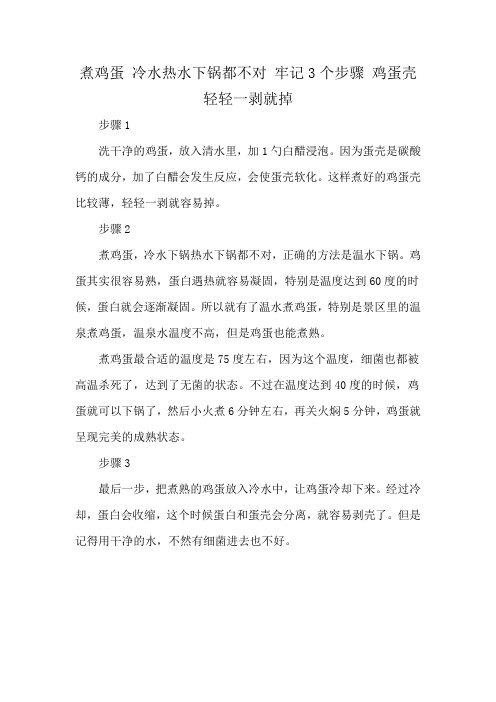 煮鸡蛋 冷水热水下锅都不对 牢记3个步骤 鸡蛋壳轻轻一剥就掉

步骤1

洗干净的鸡蛋，放入清水里，加1勺白醋浸泡。因为蛋壳是碳酸钙的成分，加了白醋会发生反应，会使蛋壳软化。这样煮好的鸡蛋壳比较薄，轻轻一剥就容易掉。

步骤2

煮鸡蛋，冷水下锅热水下锅都不对，正确的方法是温水下锅。鸡蛋其实很容易熟，蛋白遇热就容易凝固，特别是温度达到60度的时候，蛋白就会逐渐凝固。所以就有了温水煮鸡蛋，特别是景区里的温泉煮鸡蛋，温泉水温度不高，但是鸡蛋也能煮熟。

煮鸡蛋最合适的温度是75度左右，因为这个温度，细菌也都被高温杀死了，达到了无菌的状态。不过在温度达到40度的时候，鸡蛋就可以下锅了，然后小火煮6分钟左右，再关火焖5分钟，鸡蛋就呈现完美的成熟状态。

步骤3

最后一步，把煮熟的鸡蛋放入冷水中，让鸡蛋冷却下来。经过冷却，蛋白会收缩，这个时候蛋白和蛋壳会分离，就容易剥壳了。但是记得用干净的水，不然有细菌进去也不好。